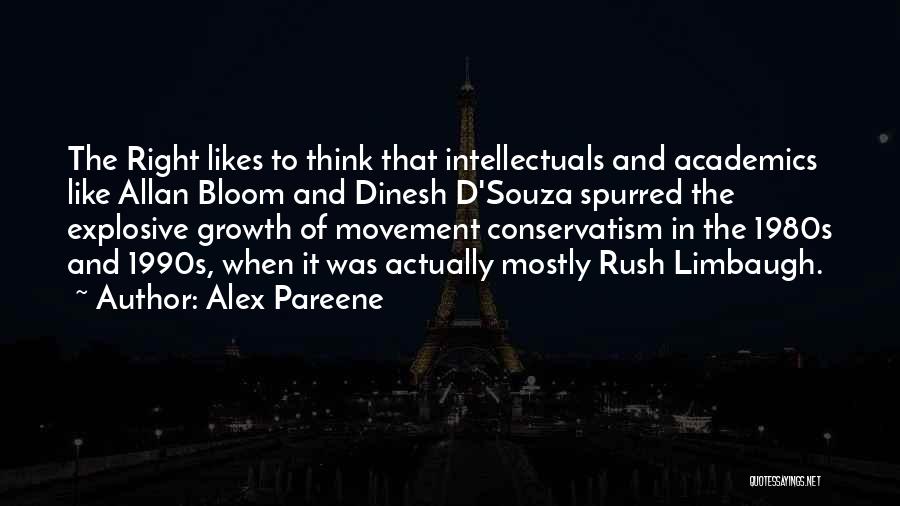 The Right likes to think that intellectuals and academics like Allan Bloom and Dinesh D'Souza spurred the explosive growth of movement conservatism in the 1980s and 1990s, when it was actually mostly Rush Limbaugh.
~ Author: Alex Pareene

QUOTESSAYINGS.NET